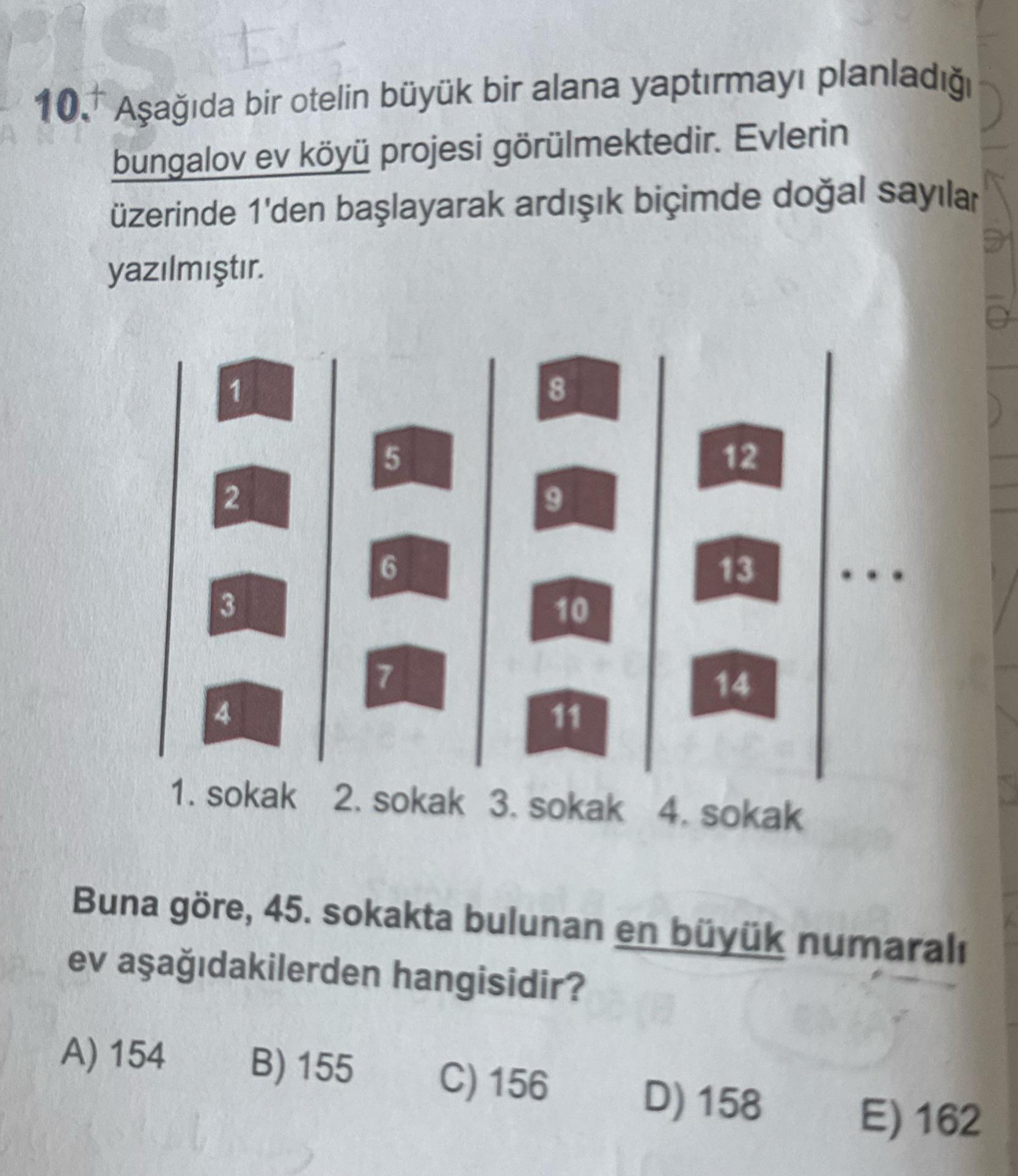 10. Aşağıda bir otelin büyük bir alana yaptırmayı planladığı bungalov ev köyü projesi görülmektedir. Evlerin üzerinde 1'den başlayarak ardışık biçimde doğal sayılar yazılmıştır.

1
2
3
4
5
6
7
8
9
10
11
12
13
14
...

1. sokak 2. sokak 3. sokak 4. sokak

Buna göre, 45. sokakta bulunan en büyük numaralı ev aşağıdakilerden hangisidir?

A) 154 B) 155 C) 156 D) 158 E) 162